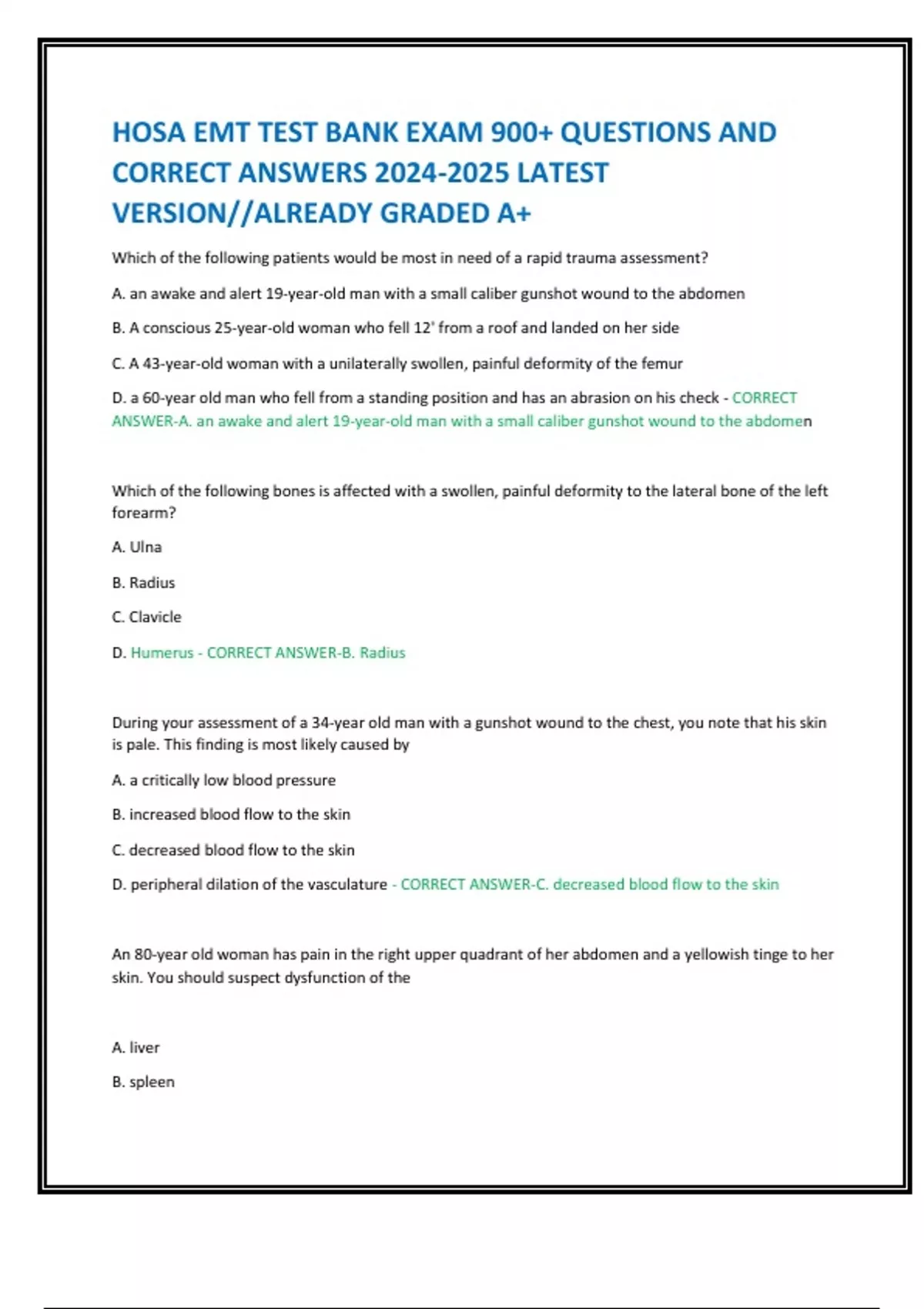 HOSA EMT TEST BANK EXAM 900+ QUESTIONS AND CORRECT ANSWERS 2024-2025 LATEST VERSION//ALREADY GRADED A+

Which of the following patients would be most in need of a rapid trauma assessment?

A. an awake and alert 19-year-old man with a small caliber gunshot wound to the abdomen

B. A conscious 25-year-old woman who fell 12' from a roof and landed on her side

C. A 43-year-old woman with a unilaterally swollen, painful deformity of the femur

D. a 60-year old man who fell from a standing position and has an abrasion on his check - CORRECT ANSWER-A. an awake and alert 19-year-old man with a small caliber gunshot wound to the abdomen

Which of the following bones is affected with a swollen, painful deformity to the lateral bone of the left forearm?

A. Ulna

B. Radius

C. Clavicle

D. Humerus - CORRECT ANSWER-B. Radius

During your assessment of a 34-year old man with a gunshot wound to the chest, you note that his skin is pale. This finding is most likely caused by

A. a critically low blood pressure

B. increased blood flow to the skin

C. decreased blood flow to the skin

D. peripheral dilation of the vasculature - CORRECT ANSWER-C. decreased blood flow to the skin

An 80-year old woman has pain in the right upper quadrant of her abdomen and a yellowish tinge to her skin. You should suspect dysfunction of the

A. liver

B. spleen